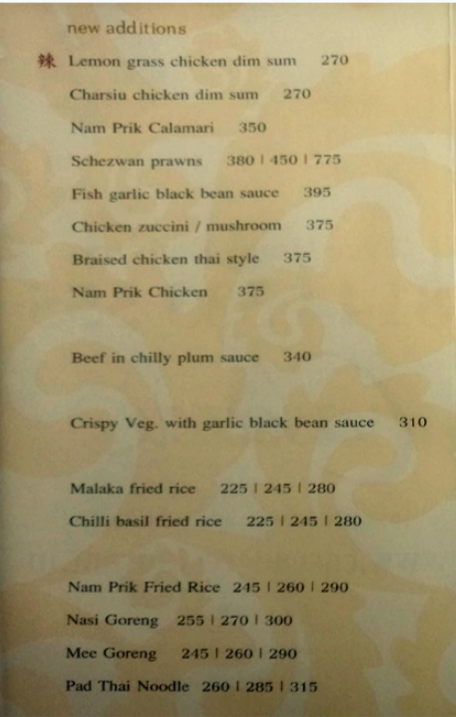 new additions

辣 Lemon grass chicken dim sum 270

Charsiu chicken dim sum 270

Nam Prik Calamari 350

Schezwan prawns 380 | 450 | 775

Fish garlic black bean sauce 395

Chicken zuccini / mushroom 375

Braised chicken thai style 375

Nam Prik Chicken 375

Beef in chilly plum sauce 340

Crispy Veg. with garlic black bean sauce 310

Malaka fried rice 225 | 245 | 280

Chilli basil fried rice 225 | 245 | 280

Nam Prik Fried Rice 245 | 260 | 290

Nasi Goreng 255 | 270 | 300

Mee Goreng 245 | 260 | 290

Pad Thai Noodle 260 | 285 | 315